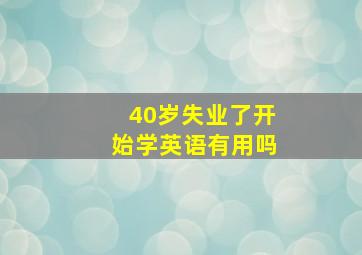 40岁失业了开始学英语有用吗